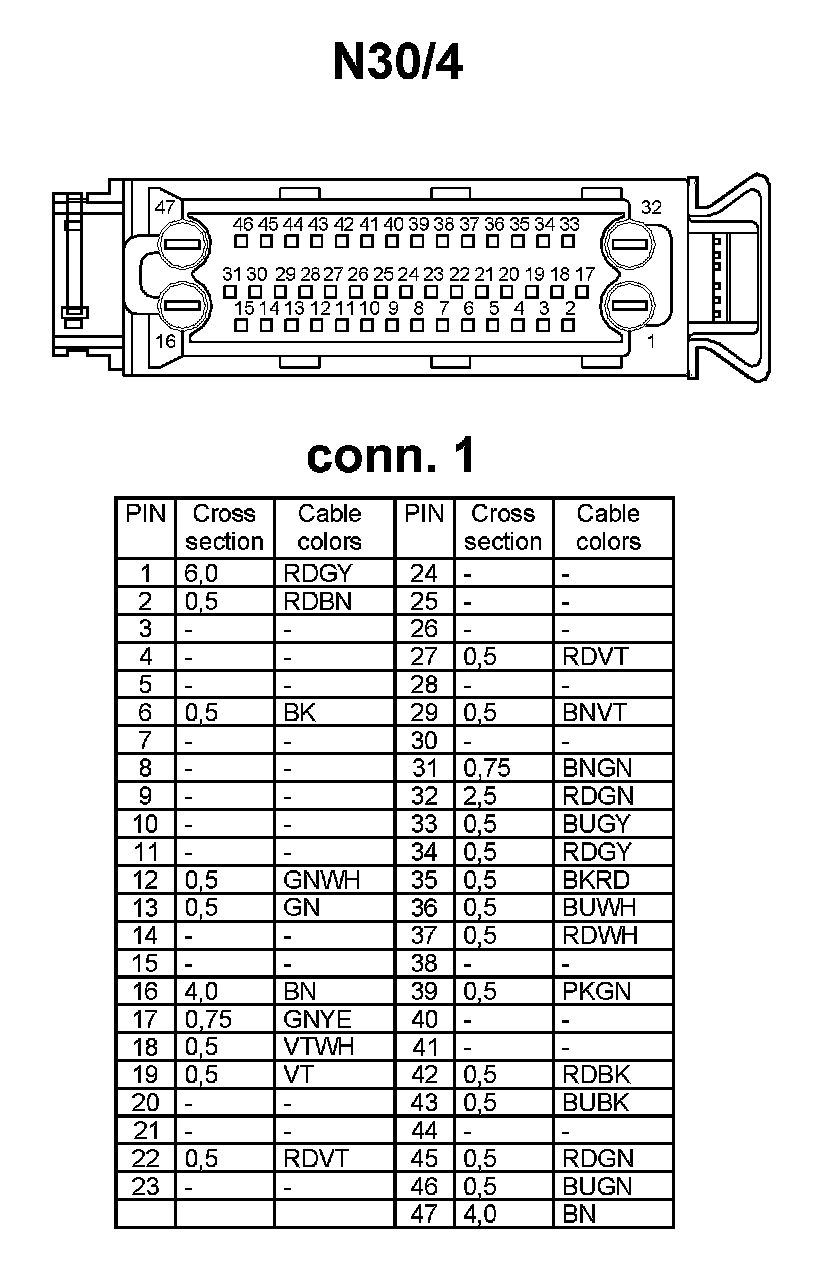 N30/4

47 32
46 45 44 43 42 41 40 39 38 37 36 35 34 33
31 30 29 28 27 26 25 24 23 22 21 20 19 18 17
15 14 13 12 11 10 9 8 7 6 5 4 3 2
16 1

conn. 1

| PIN | Cross section | Cable colors | PIN | Cross section | Cable colors |
|---|---|---|---|---|---|
| 1 | 6,0 | RDGY | 24 | - | - |
| 2 | 0,5 | RDBN | 25 | - | - |
| 3 | - | - | 26 | - | - |
| 4 | - | - | 27 | 0,5 | RDVT |
| 5 | - | - | 28 | - | - |
| 6 | 0,5 | BK | 29 | 0,5 | BNVT |
| 7 | - | - | 30 | - | - |
| 8 | - | - | 31 | 0,75 | BNGN |
| 9 | - | - | 32 | 2,5 | RDGN |
| 10 | - | - | 33 | 0,5 | BUGY |
| 11 | - | - | 34 | 0,5 | RDGY |
| 12 | 0,5 | GNWH | 35 | 0,5 | BKRD |
| 13 | 0,5 | GN | 36 | 0,5 | BUWH |
| 14 | - | - | 37 | 0,5 | RDWH |
| 15 | - | - | 38 | - | - |
| 16 | 4,0 | BN | 39 | 0,5 | PKGN |
| 17 | 0,75 | GNYE | 40 | - | - |
| 18 | 0,5 | VTWH | 41 | - | - |
| 19 | 0,5 | VT | 42 | 0,5 | RDBK |
| 20 | - | - | 43 | 0,5 | BUBK |
| 21 | - | - | 44 | - | - |
| 22 | 0,5 | RDVT | 45 | 0,5 | RDGN |
| 23 | - | - | 46 | 0,5 | BUGN |
| | | | 47 | 4,0 | BN |